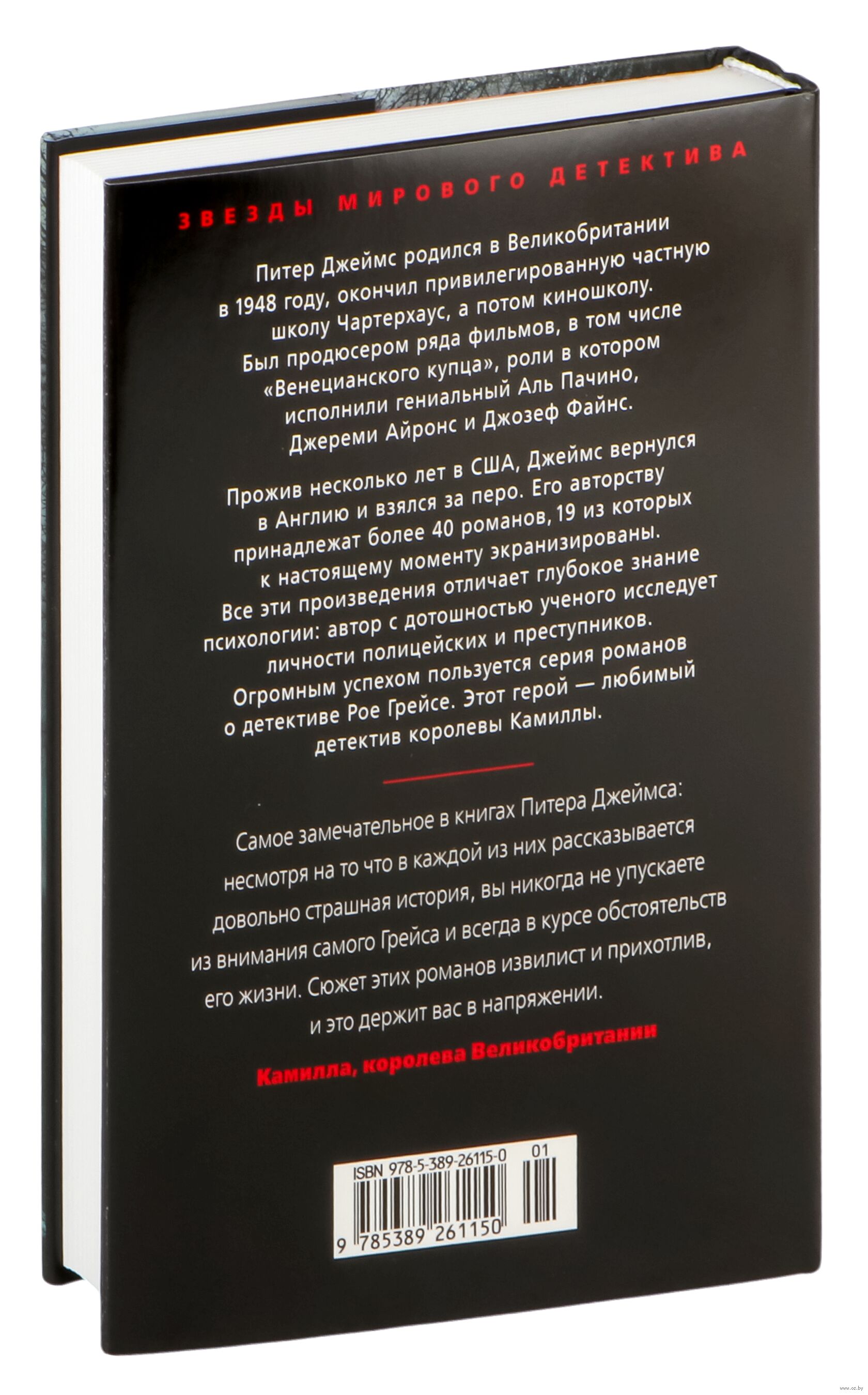 ЗВЕЗДЫ МИРОВОГО ДЕТЕКТИВА

Питер Джеймс родился в Великобритании в 1948 году, окончил привилегированную частную школу Чартерхаус, а потом киношколу. Был продюсером ряда фильмов, в том числе «Венецианского купца», роли в котором исполнили гениальный Аль Пачино, Джереми Айронс и Джозеф Файнс.

Прожив несколько лет в США, Джеймс вернулся в Англию и взялся за перо. Его авторству принадлежат более 40 романов, 19 из которых к настоящему моменту экранизированы. Все эти произведения отличает глубокое знание психологии: автор с дотошностью ученого исследует личности полицейских и преступников. Огромным успехом пользуется серия романов о детективе Рое Грейсе. Этот герой — любимый детектив королевы Камиллы.

Самое замечательное в книгах Питера Джеймса: несмотря на то что в каждой из них рассказывается довольно страшная история, вы никогда не упускаете из внимания самого Грейса и всегда в курсе обстоятельств его жизни. Сюжет этих романов извилист и прихотлив, и это держит вас в напряжении.

Камилла, королева Великобритании

ISBN 978-5-389-26115-0 01

9 785389 261150

www.oz.by